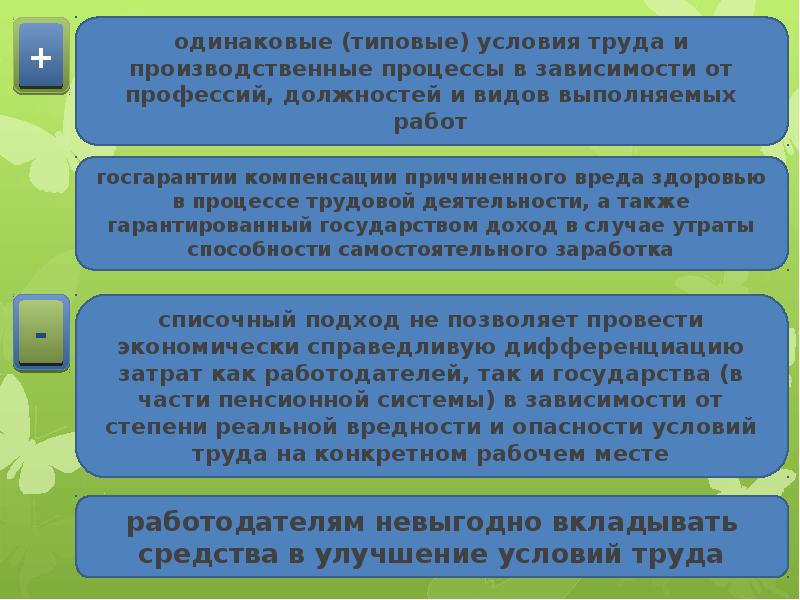 +

одинаковые (типовые) условия труда и производственные процессы в зависимости от профессий, должностей и видов выполняемых работ

госгарантии компенсации причиненного вреда здоровью в процессе трудовой деятельности, а также гарантированный государством доход в случае утраты способности самостоятельного заработка

-

списочный подход не позволяет провести экономически справедливую дифференциацию затрат как работодателей, так и государства (в части пенсионной системы) в зависимости от степени реальной вредности и опасности условий труда на конкретном рабочем месте

работодателям невыгодно вкладывать средства в улучшение условий труда